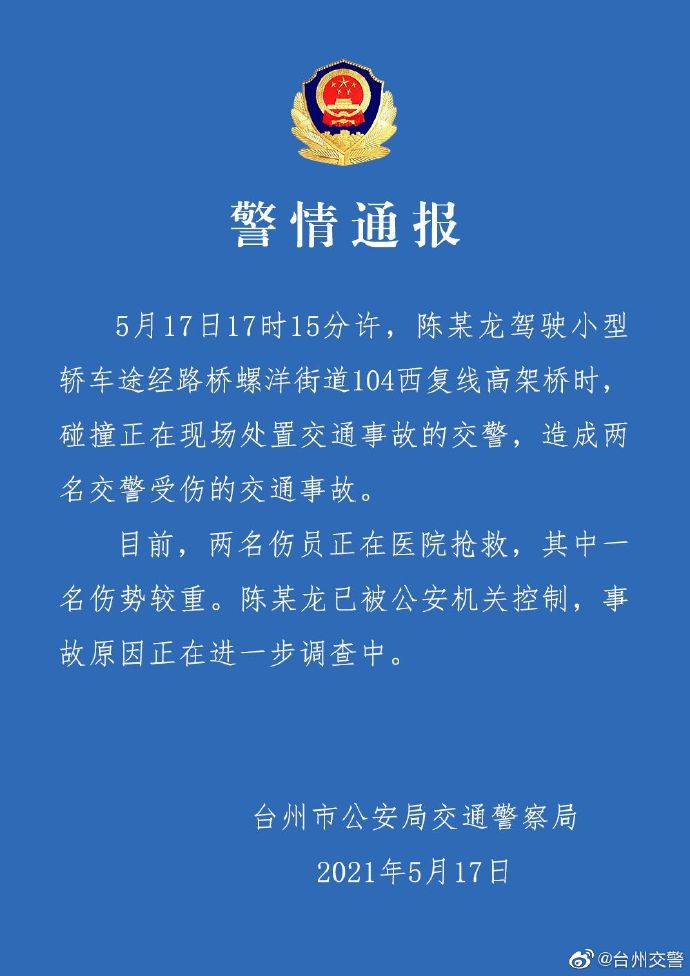 警情通报

5月17日17时15分许，陈某龙驾驶小型轿车途经路桥螺洋街道104西复线高架桥时，碰撞正在现场处置交通事故的交警，造成两名交警受伤的交通事故。

目前，两名伤员正在医院抢救，其中一名伤势较重。陈某龙已被公安机关控制，事故原因正在进一步调查中。

台州市公安局交通警察局
2021年5月17日

@台州交警